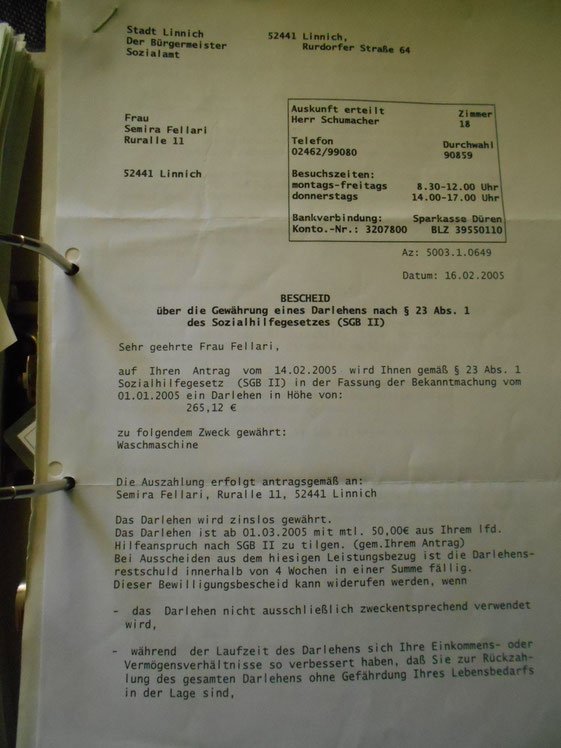 Stadt Linnich
Der Bürgermeister
Sozialamt

52441 Linnich,
Rurdorfer Straße 64

Frau
Semira Fellari
Ruralle 11

52441 Linnich

Auskunft erteilt
Herr Schumacher
Zimmer
18
Telefon
02462/99080
Durchwahl
90859
Besuchszeiten:
montags-freitags 8.30-12.00 Uhr
donnerstags 14.00-17.00 Uhr
Bankverbindung: Sparkasse Düren
Konto.-Nr.: 3207800 BLZ 39550110

Az: 5003.1.0649

Datum: 16.02.2005

BESCHEID
über die Gewährung eines Darlehens nach § 23 Abs. 1
des Sozialhilfegesetzes (SGB II)

Sehr geehrte Frau Fellari,

auf Ihren Antrag vom 14.02.2005 wird Ihnen gemäß § 23 Abs. 1 Sozialhilfegesetz (SGB II) in der Fassung der Bekanntmachung vom 01.01.2005 ein Darlehen in Höhe von:
265,12 €

zu folgendem Zweck gewährt:
Waschmaschine

Die Auszahlung erfolgt antragsgemäß an:
Semira Fellari, Ruralle 11, 52441 Linnich

Das Darlehen wird zinslos gewährt.
Das Darlehen ist ab 01.03.2005 mit mtl. 50,00€ aus Ihrem lfd. Hilfeanspruch nach SGB II zu tilgen. (gem.Ihrem Antrag)
Bei Ausscheiden aus dem hiesigen Leistungsbezug ist die Darlehensrestschuld innerhalb von 4 Wochen in einer Summe fällig.
Dieser Bewilligungsbescheid kann widerufen werden, wenn

- das Darlehen nicht ausschließlich zweckentsprechend verwendet wird,

- während der Laufzeit des Darlehens sich Ihre Einkommens- oder Vermögensverhältnisse so verbessert haben, daß Sie zur Rückzahlung des gesamten Darlehens ohne Gefährdung Ihres Lebensbedarfs in der Lage sind,